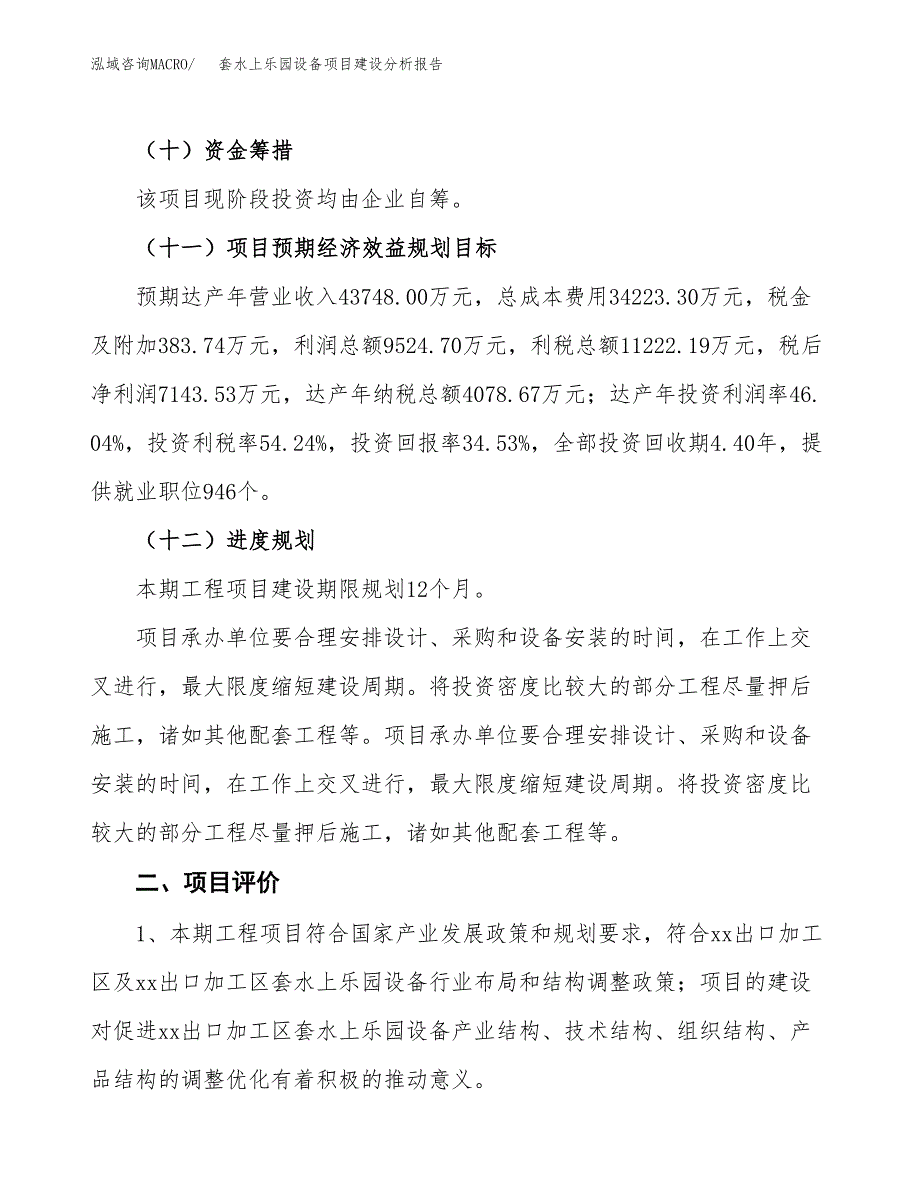 泓域咨询MACRO/　　套水上乐园设备项目建设分析报告

（十）资金筹措

该项目现阶段投资均由企业自筹。

（十一）项目预期经济效益规划目标

预期达产年营业收入43748.00万元，总成本费用34223.30万元，税金及附加383.74万元，利润总额9524.70万元，利税总额11222.19万元，税后净利润7143.53万元，达产年纳税总额4078.67万元；达产年投资利润率46.04%，投资利税率54.24%，投资回报率34.53%，全部投资回收期4.40年，提供就业职位946个。

（十二）进度规划

本期工程项目建设期限规划12个月。

项目承办单位要合理安排设计、采购和设备安装的时间，在工作上交叉进行，最大限度缩短建设周期。将投资密度比较大的部分工程尽量押后施工，诸如其他配套工程等。项目承办单位要合理安排设计、采购和设备安装的时间，在工作上交叉进行，最大限度缩短建设周期。将投资密度比较大的部分工程尽量押后施工，诸如其他配套工程等。

二、项目评价

1、本期工程项目符合国家产业发展政策和规划要求，符合xx出口加工区及xx出口加工区套水上乐园设备行业布局和结构调整政策；项目的建设对促进xx出口加工区套水上乐园设备产业结构、技术结构、组织结构、产品结构的调整优化有着积极的推动意义。